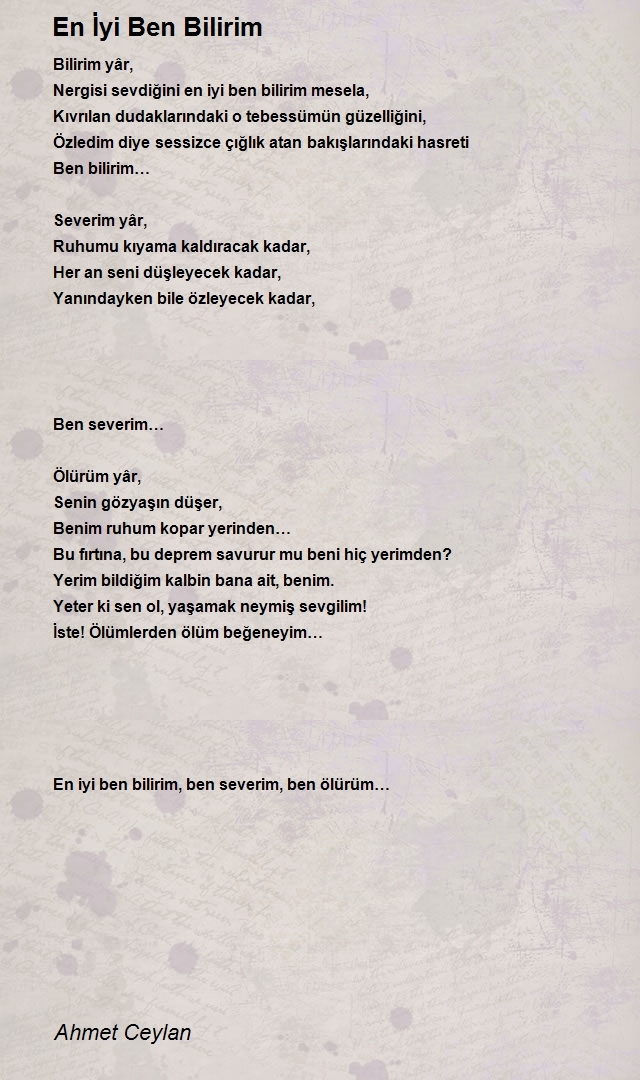 En İyi Ben Bilirim

Bilirim yâr,
Nergisi sevdiğini en iyi ben bilirim mesela,
Kıvrılan dudaklarındaki o tebessümün güzelliğini,
Özledim diye sessizce çığlık atan bakışlarındaki hasreti
Ben bilirim…

Severim yâr,
Ruhumu kıyama kaldıracak kadar,
Her an seni düşleyecek kadar,
Yanındayken bile özleyecek kadar,

Ben severim…

Ölürüm yâr,
Senin gözyaşın düşer,
Benim ruhum kopar yerinden…
Bu fırtına, bu deprem savurur mu beni hiç yerimden?
Yerim bildiğim kalbin bana ait, benim.
Yeter ki sen ol, yaşamak neymiş sevgilim!
İste! Ölümlerden ölüm beğeneyim…

En iyi ben bilirim, ben severim, ben ölürüm…

Ahmet Ceylan